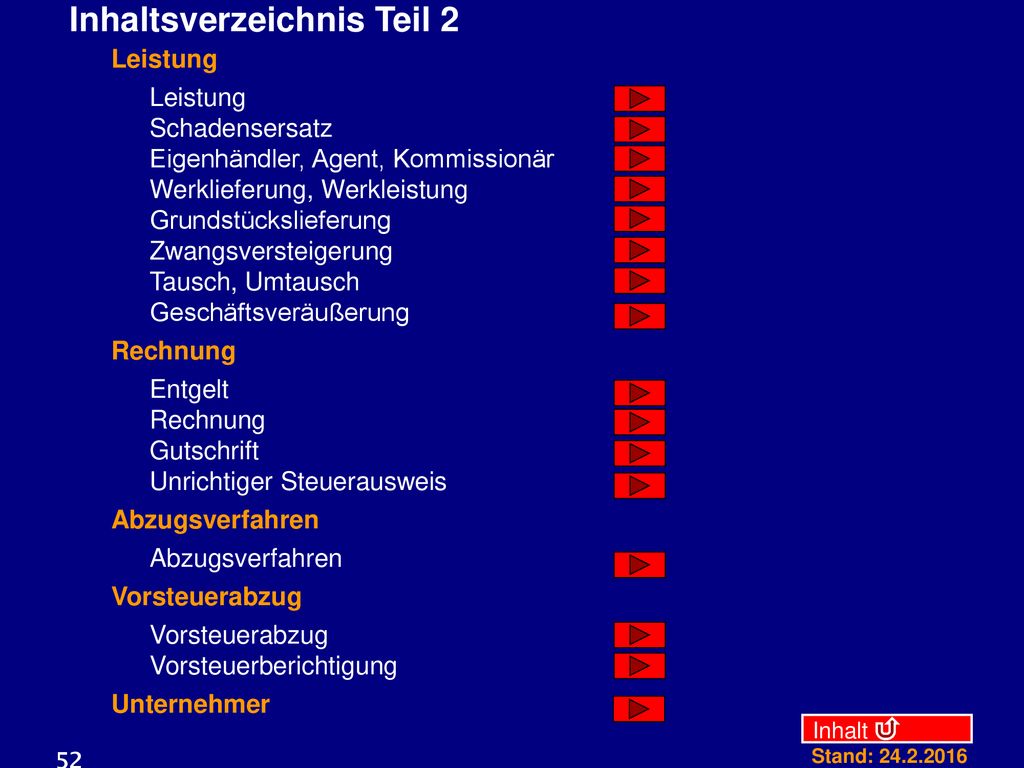 Inhaltsverzeichnis Teil 2

Leistung

Leistung
Schadensersatz
Eigenhändler, Agent, Kommissionär
Werklieferung, Werkleistung
Grundstückslieferung
Zwangsversteigerung
Tausch, Umtausch
Geschäftsveräußerung

Rechnung

Entgelt
Rechnung
Gutschrift
Unrichtiger Steuerausweis

Abzugsverfahren

Abzugsverfahren

Vorsteuerabzug

Vorsteuerabzug
Vorsteuerberichtigung

Unternehmer

Inhalt

Stand: 24.2.2016

52